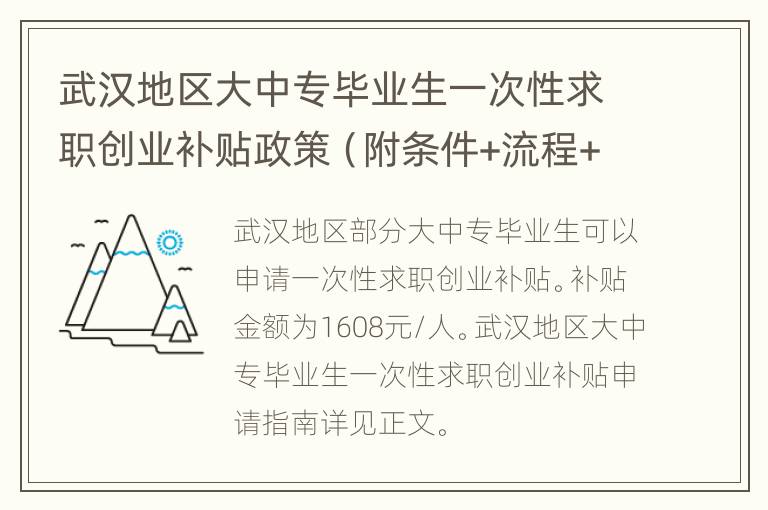 武汉地区大中专毕业生一次性求职创业补贴政策（附条件+流程+

武汉地区部分大中专毕业生可以申请一次性求职创业补贴。补贴金额为1608元/人。武汉地区大中专毕业生一次性求职创业补贴申请指南详见正文。